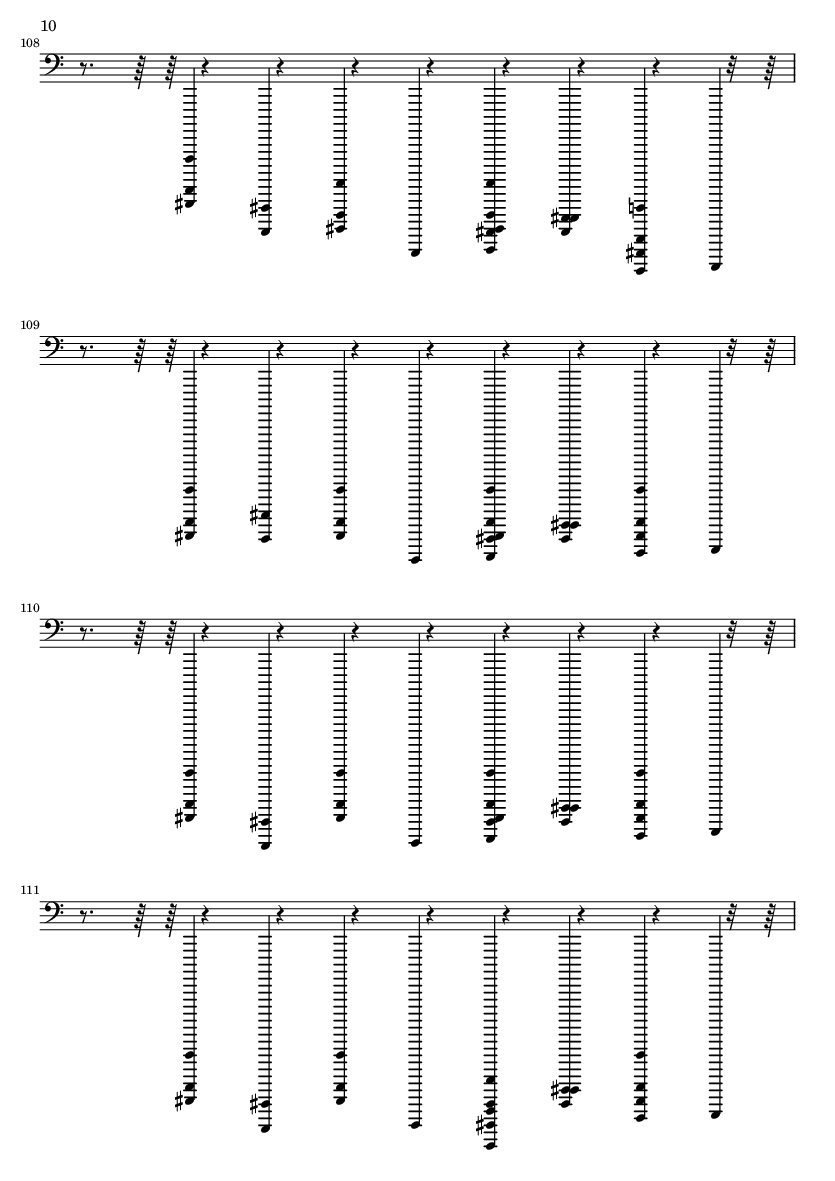 10

108

109

110

111